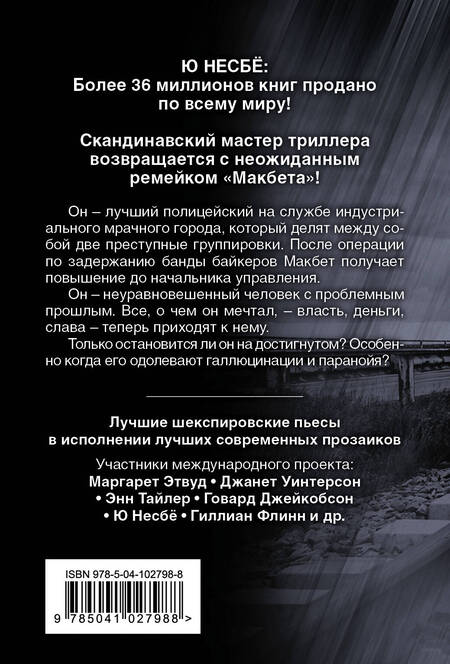 Ю НЕСБЁ:
Более 36 миллионов книг продано по всему миру!

Скандинавский мастер триллера возвращается с неожиданным ремейком «Макбета»!

Он – лучший полицейский на службе индустриального мрачного города, который делят между собой две преступные группировки. После операции по задержанию банды байкеров Макбет получает повышение до начальника управления.

Он – неуравновешенный человек с проблемным прошлым. Все, о чем он мечтал, – власть, деньги, слава – теперь приходят к нему.

Только остановится ли он на достигнутом? Особенно когда его одолевают галлюцинации и паранойя?

Лучшие шекспировские пьесы в исполнении лучших современных прозаиков

Участники международного проекта:
Маргарет Этвуд • Джанет Уинтерсон • Энн Тайлер • Говард Джейкобсон • Ю Несбё • Гиллиан Флинн и др.

ISBN 978-5-04-102798-8
9 785041 027988 >